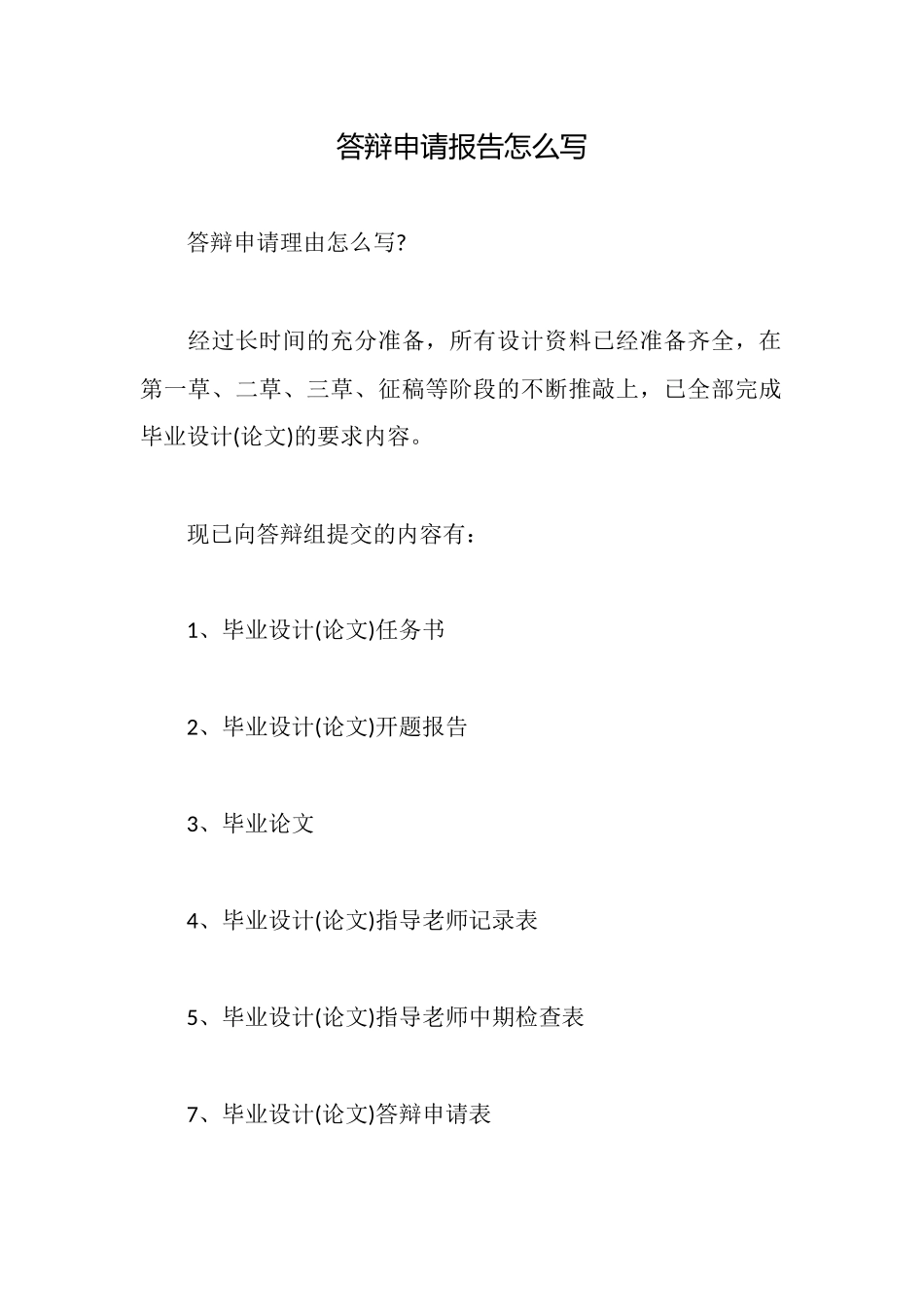 答辩申请报告怎么写

答辩申请理由怎么写?

经过长时间的充分准备，所有设计资料已经准备齐全，在第一草、二草、三草、征稿等阶段的不断推敲上，已全部完成毕业设计(论文)的要求内容。

现已向答辩组提交的内容有：

1、毕业设计(论文)任务书

2、毕业设计(论文)开题报告

3、毕业论文

4、毕业设计(论文)指导老师记录表

5、毕业设计(论文)指导老师中期检查表

7、毕业设计(论文)答辩申请表